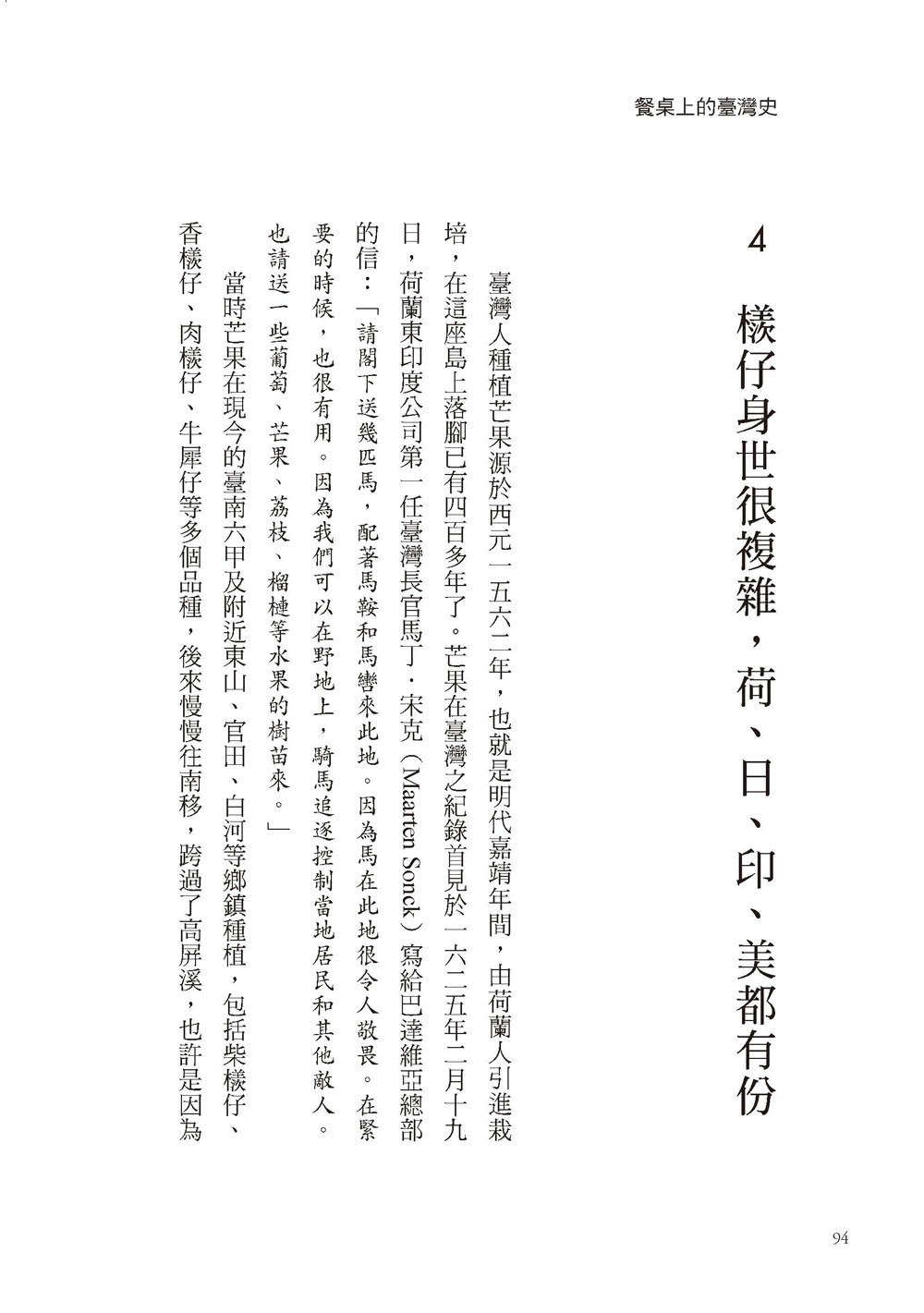 餐桌上的臺灣史

4

檨仔身世很複雜，荷、日、印、美都有份

臺灣人種植芒果源於西元一五六二年，也就是明代嘉靖年間，由荷蘭人引進栽培，在這座島上落腳已有四百多年了。芒果在臺灣之紀錄首見於一六二五年二月十九日，荷蘭東印度公司第一任臺灣長官馬丁・宋克（Maarten Sonck）寫給巴達維亞總部的信：「請閣下送幾匹馬，配著馬鞍和馬轡來此地。因為馬在此地很令人敬畏。在緊要的時候，也很有用。因為我們可以在野地上，騎馬追逐控制當地居民和其他敵人。也請送一些葡萄、芒果、荔枝、榴槤等水果的樹苗來。」

當時芒果在現今的臺南六甲及附近東山、官田、白河等鄉鎮種植，包括柴檨仔、香檨仔、肉檨仔、牛犀仔等多個品種，後來慢慢往南移，跨過了高屏溪，也許是因為

94